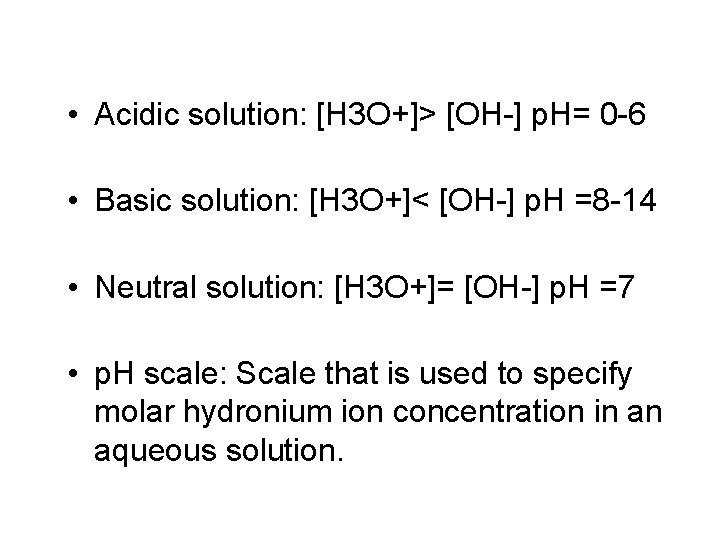 • Acidic solution: [H3O+]> [OH-] pH= 0-6

• Basic solution: [H3O+]< [OH-] pH =8-14

• Neutral solution: [H3O+]= [OH-] pH =7

• pH scale: Scale that is used to specify molar hydronium ion concentration in an aqueous solution.